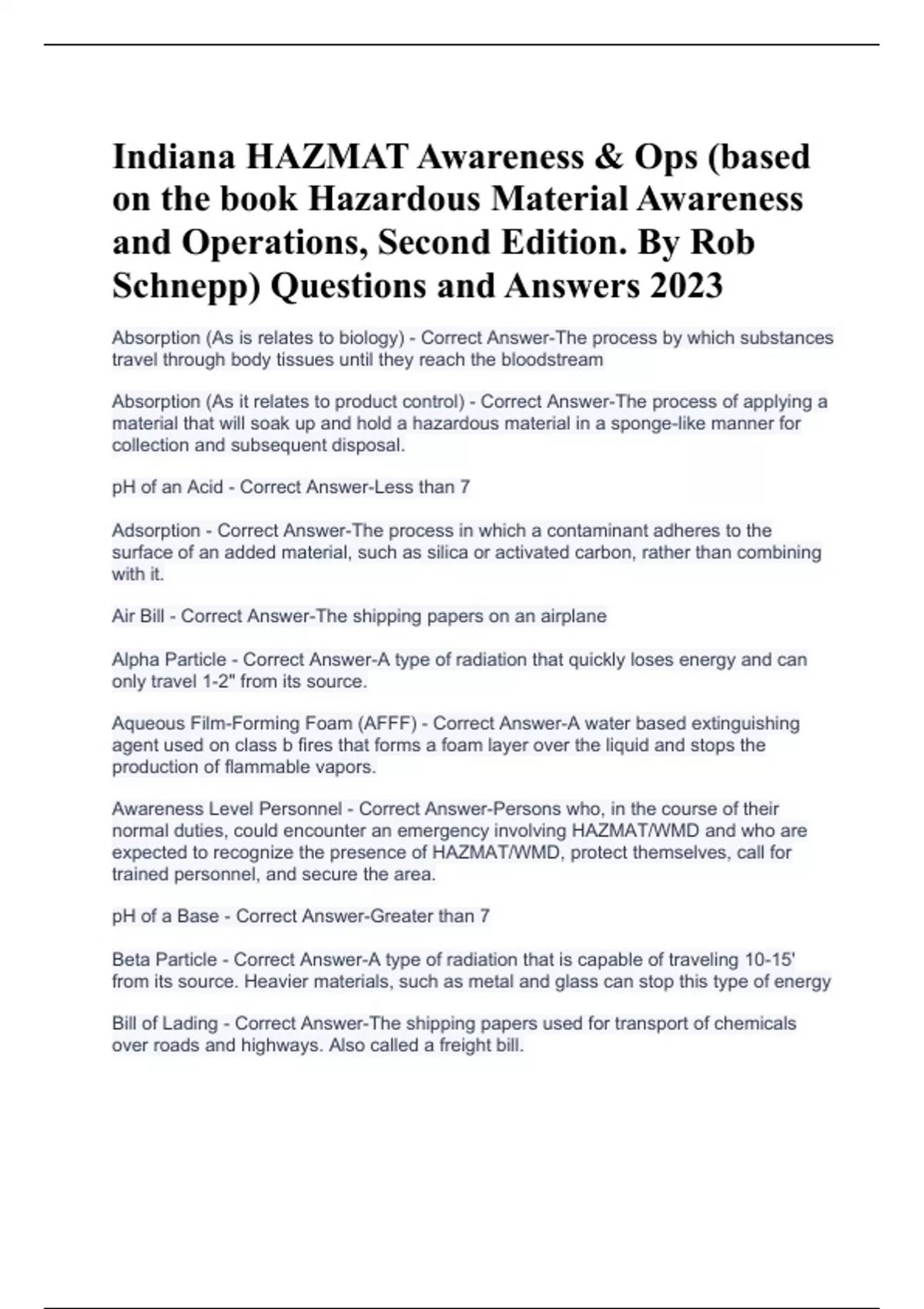 Indiana HAZMAT Awareness & Ops (based on the book Hazardous Material Awareness and Operations, Second Edition. By Rob Schnepp) Questions and Answers 2023

Absorption (As is relates to biology) - Correct Answer-The process by which substances travel through body tissues until they reach the bloodstream

Absorption (As it relates to product control) - Correct Answer-The process of applying a material that will soak up and hold a hazardous material in a sponge-like manner for collection and subsequent disposal.

pH of an Acid - Correct Answer-Less than 7

Adsorption - Correct Answer-The process in which a contaminant adheres to the surface of an added material, such as silica or activated carbon, rather than combining with it.

Air Bill - Correct Answer-The shipping papers on an airplane

Alpha Particle - Correct Answer-A type of radiation that quickly loses energy and can only travel 1-2" from its source.

Aqueous Film-Forming Foam (AFFF) - Correct Answer-A water based extinguishing agent used on class b fires that forms a foam layer over the liquid and stops the production of flammable vapors.

Awareness Level Personnel - Correct Answer-Persons who, in the course of their normal duties, could encounter an emergency involving HAZMAT/WMD and who are expected to recognize the presence of HAZMAT/WMD, protect themselves, call for trained personnel, and secure the area.

pH of a Base - Correct Answer-Greater than 7

Beta Particle - Correct Answer-A type of radiation that is capable of traveling 10-15' from its source. Heavier materials, such as metal and glass can stop this type of energy

Bill of Lading - Correct Answer-The shipping papers used for transport of chemicals over roads and highways. Also called a freight bill.